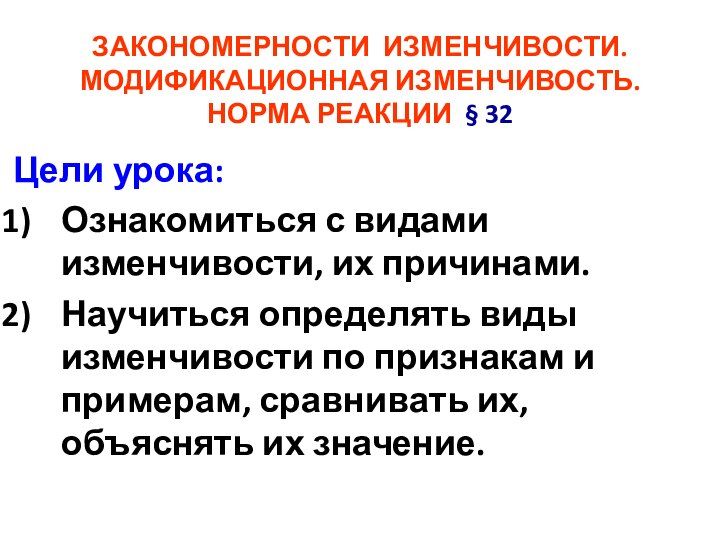 ЗАКОНОМЕРНОСТИ ИЗМЕНЧИВОСТИ.
МОДИФИКАЦИОННАЯ ИЗМЕНЧИВОСТЬ.
НОРМА РЕАКЦИИ § 32

Цели урока:

1) Ознакомиться с видами изменчивости, их причинами.

2) Научиться определять виды изменчивости по признакам и примерам, сравнивать их, объяснять их значение.